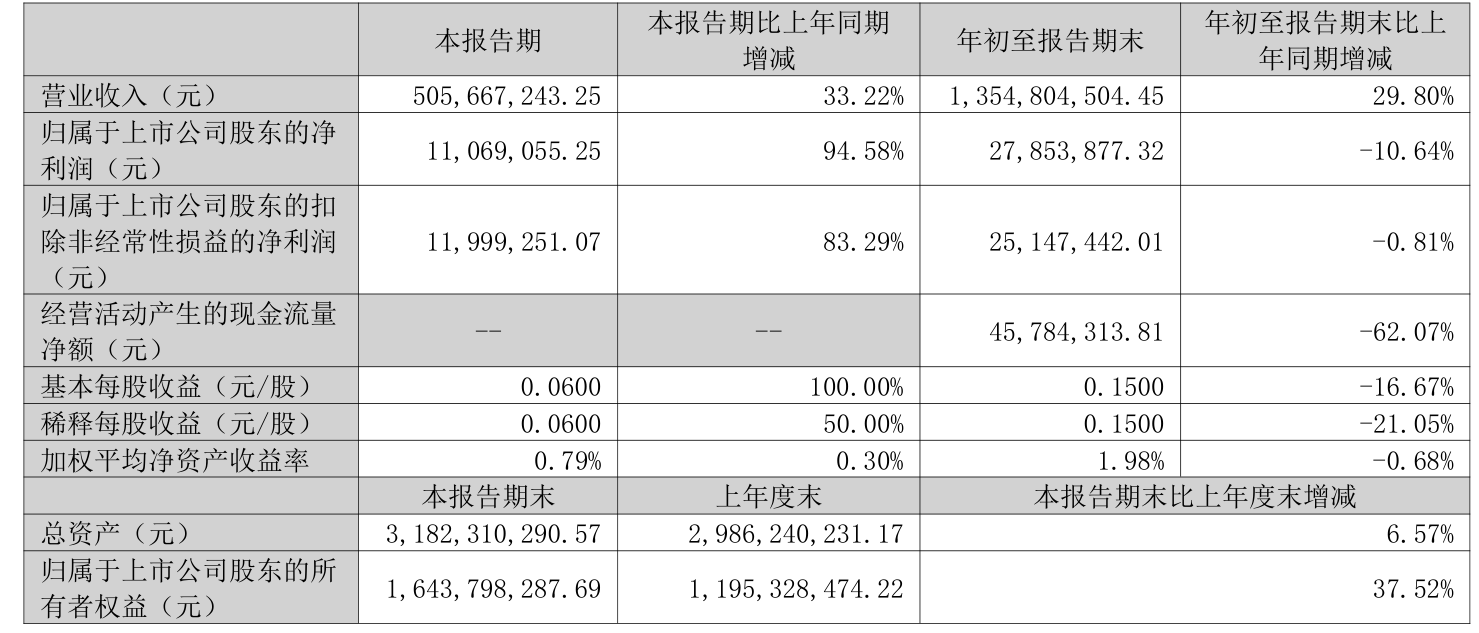 |  | 本报告期 | 本报告期比上年同期增减 | 年初至报告期末 | 年初至报告期末比上年同期增减 |
|---|---|---|---|---|
| 营业收入（元） | 505,667,243.25 | 33.22% | 1,354,804,504.45 | 29.80% |
| 归属于上市公司股东的净利润（元） | 11,069,055.25 | 94.58% | 27,853,877.32 | -10.64% |
| 归属于上市公司股东的扣除非经常性损益的净利润（元） | 11,999,251.07 | 83.29% | 25,147,442.01 | -0.81% |
| 经营活动产生的现金流量净额（元） | -- | -- | 45,784,313.81 | -62.07% |
| 基本每股收益（元/股） | 0.0600 | 100.00% | 0.1500 | -16.67% |
| 稀释每股收益（元/股） | 0.0600 | 50.00% | 0.1500 | -21.05% |
| 加权平均净资产收益率 | 0.79% | 0.30% | 1.98% | -0.68% |
|  | 本报告期末 | 上年度末 | 本报告期末比上年度末增减 |  |
| 总资产（元） | 3,182,310,290.57 | 2,986,240,231.17 | 6.57% |  |
| 归属于上市公司股东的所有者权益（元） | 1,643,798,287.69 | 1,195,328,474.22 | 37.52% |  |